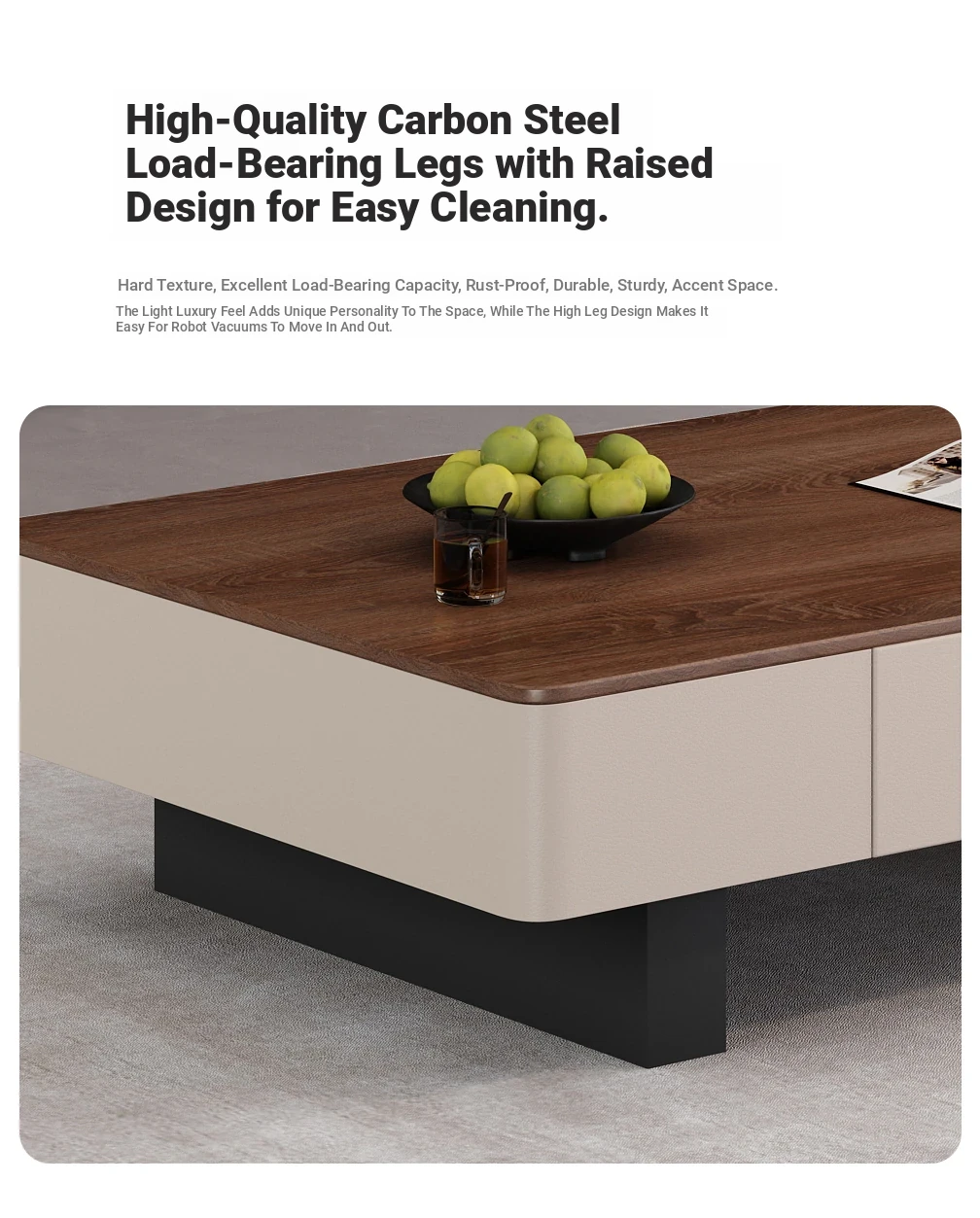 High-Quality Carbon Steel Load-Bearing Legs with Raised Design for Easy Cleaning.

Hard Texture, Excellent Load-Bearing Capacity, Rust-Proof, Durable, Sturdy, Accent Space.

The Light Luxury Feel Adds Unique Personality To The Space, While The High Leg Design Makes It Easy For Robot Vacuums To Move In And Out.